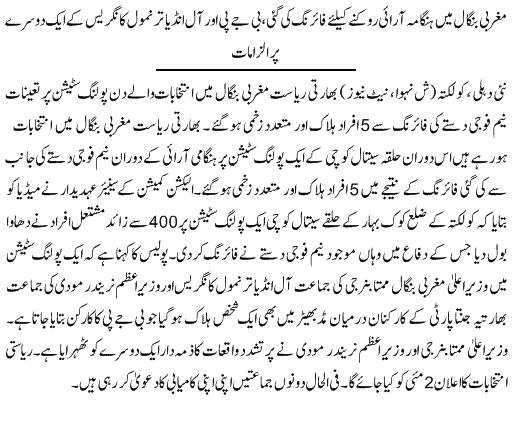 مغربی بنگال میں ہنگامہ آرائی روکنے کیلئے فائرنگ کی گئی، بی جے پی اور آل انڈیا ترنمول کانگریس کے ایک دوسرے پر الزامات

نئی دہلی، کولکتہ (ش نہوا، نیٹ نیوز) بھارتی ریاست مغربی بنگال میں انتخابات والے دن پولنگ سٹیشن پر تعینات نیم فوجی دستے کی فائرنگ سے 5 افراد ہلاک اور متعدد زخمی ہوگئے۔ بھارتی ریاست مغربی بنگال میں انتخابات ہورہے ہیں اس دوران حلقہ سیتال کوچی کے ایک پولنگ سٹیشن پر ہنگامی آرائی کے دوران نیم فوجی دستے کی جانب سے کی گئی فائرنگ کے نتیجے میں 5 افراد ہلاک اور متعدد زخمی ہوگئے۔ الیکشن کمیشن کے سینیئر عہدیدار نے میڈیا کو بتایا کہ کولکتہ کے ضلع کوک بہار کے حلقے سیتال کوچی ایک پولنگ سٹیشن پر 400 سے زائد مشتعل افراد نے دھاوا بول دیا جس کے دفاع میں وہاں موجود نیم فوجی دستے نے فائرنگ کردی۔ پولیس کا کہنا ہے کہ ایک پولنگ سٹیشن میں وزیراعلیٰ مغربی بنگال ممتا بنرجی کی جماعت آل انڈیا ترنمول کانگریس اور وزیراعظم نریندر مودی کی جماعت بھارتیہ جنتا پارٹی کے کارکنان درمیان مڈبھیڑ میں بھی ایک شخص ہلاک ہوگیا جو بی جے پی کا کارکن بتایا جاتا ہے۔ وزیراعلیٰ ممتا بنرجی اور وزیراعظم نریندر مودی نے پرتشدد واقعات کا ذمہ دار ایک دوسرے کو ٹھہرایا ہے۔ ریاستی انتخابات کا اعلان 2 مئی کو کیا جائے گا۔ فی الحال دونوں جماعتیں اپنی اپنی کامیابی کا دعویٰ کررہی ہیں۔